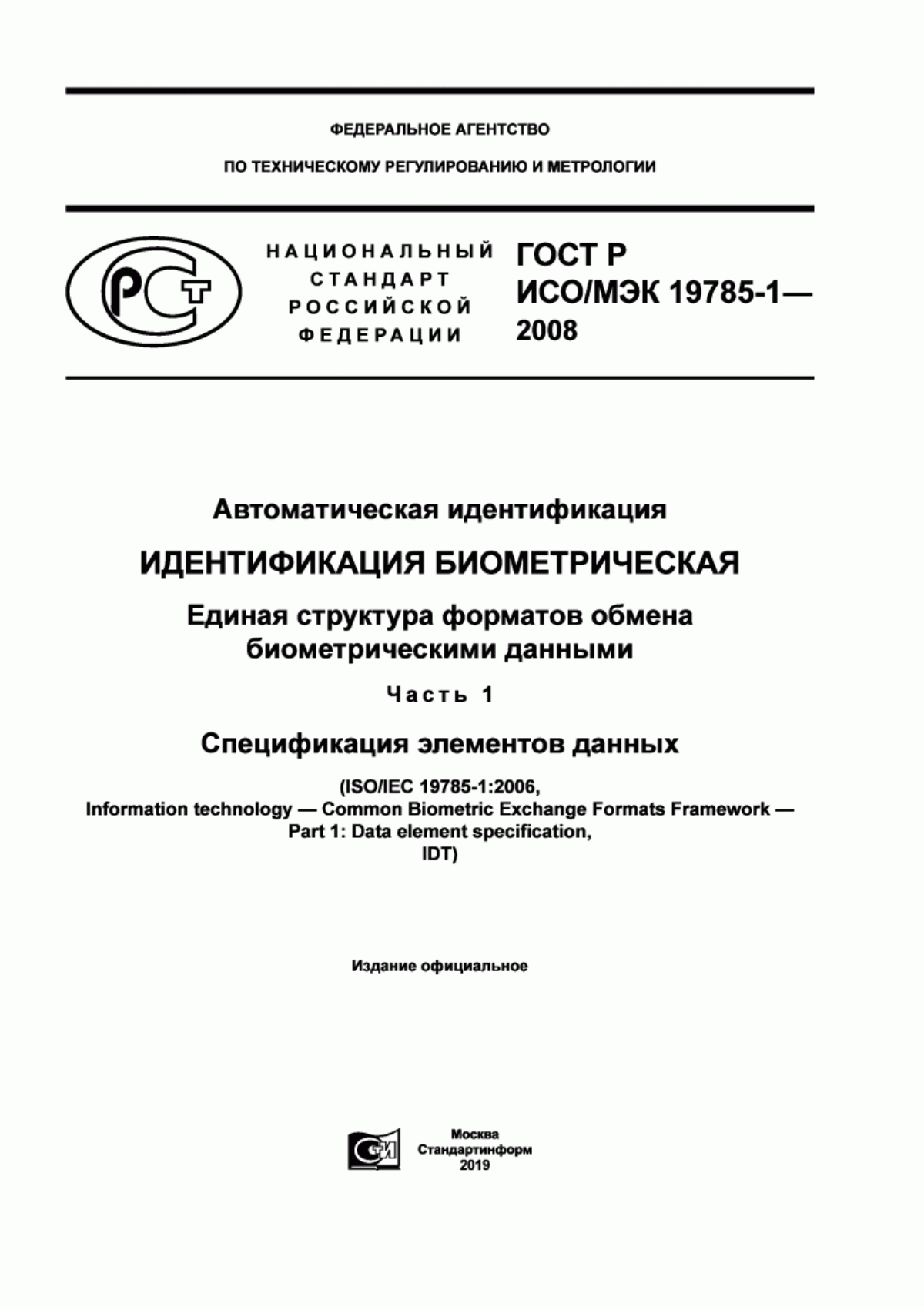 ФЕДЕРАЛЬНОЕ АГЕНТСТВО

ПО ТЕХНИЧЕСКОМУ РЕГУЛИРОВАНИЮ И МЕТРОЛОГИИ

РСТ

НАЦИОНАЛЬНЫЙ СТАНДАРТ РОССИЙСКОЙ ФЕДЕРАЦИИ

ГОСТ Р ИСО/МЭК 19785-1— 2008

Автоматическая идентификация

ИДЕНТИФИКАЦИЯ БИОМЕТРИЧЕСКАЯ

Единая структура форматов обмена биометрическими данными

Часть 1

Спецификация элементов данных

(ISO/IEC 19785-1:2006, Information technology — Common Biometric Exchange Formats Framework — Part 1: Data element specification, IDT)

Издание официальное

СИ

Москва
Стандартинформ
2019